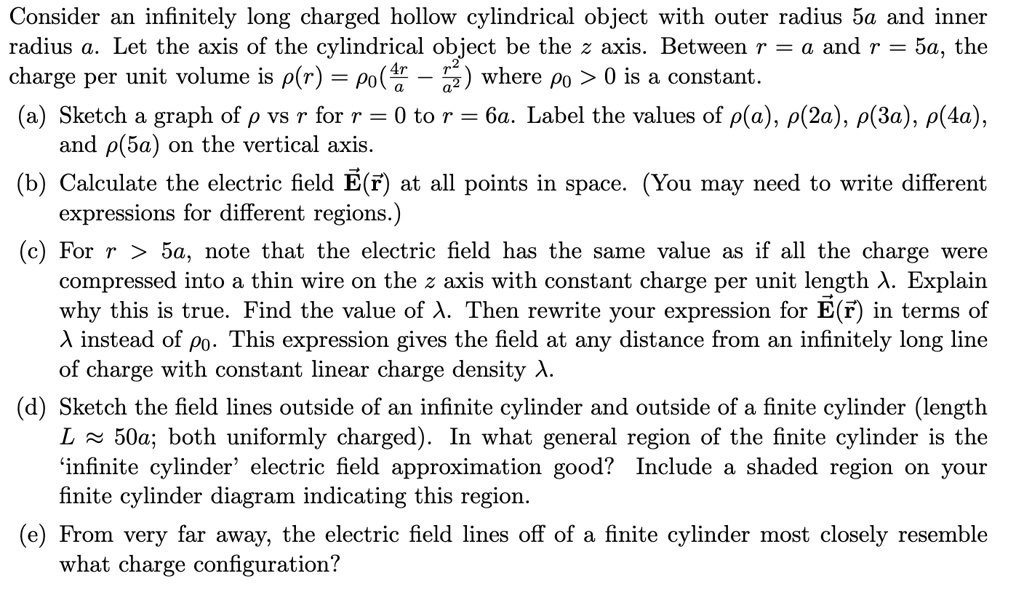 Consider an infinitely long charged hollow cylindrical object with outer radius $5a$ and inner radius $a$. Let the axis of the cylindrical object be the $z$ axis. Between $r = a$ and $r = 5a$, the charge per unit volume is $\rho(r) = \rho_0(\frac{4r}{a} - \frac{r^2}{a^2})$ where $\rho_0 > 0$ is a constant.

(a) Sketch a graph of $\rho$ vs $r$ for $r = 0$ to $r = 6a$. Label the values of $\rho(a)$, $\rho(2a)$, $\rho(3a)$, $\rho(4a)$, and $\rho(5a)$ on the vertical axis.

(b) Calculate the electric field $\vec{\mathbf{E}}(\vec{\mathbf{r}})$ at all points in space. (You may need to write different expressions for different regions.)

(c) For $r > 5a$, note that the electric field has the same value as if all the charge were compressed into a thin wire on the $z$ axis with constant charge per unit length $\lambda$. Explain why this is true. Find the value of $\lambda$. Then rewrite your expression for $\vec{\mathbf{E}}(\vec{\mathbf{r}})$ in terms of $\lambda$ instead of $\rho_0$. This expression gives the field at any distance from an infinitely long line of charge with constant linear charge density $\lambda$.

(d) Sketch the field lines outside of an infinite cylinder and outside of a finite cylinder (length $L \approx 50a$; both uniformly charged). In what general region of the finite cylinder is the 'infinite cylinder' electric field approximation good? Include a shaded region on your finite cylinder diagram indicating this region.

(e) From very far away, the electric field lines off of a finite cylinder most closely resemble what charge configuration?